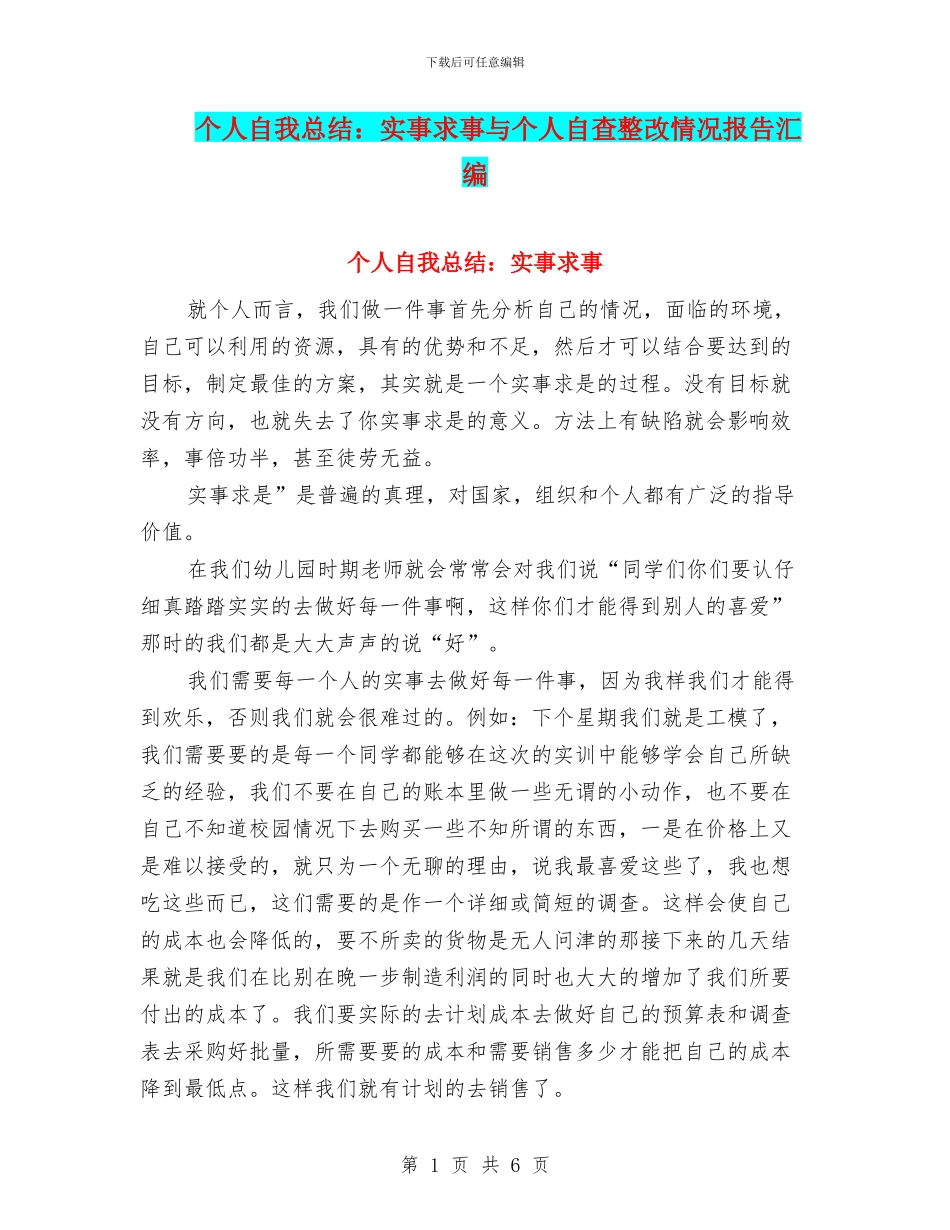 下载后可任意编辑

个人自我总结：实事求事与个人自查整改情况报告汇编

个人自我总结：实事求事

就个人而言，我们做一件事首先分析自己的情况，面临的环境，自己可以利用的资源，具有的优势和不足，然后才可以结合要达到的目标，制定最佳的方案，其实就是一个实事求是的过程。没有目标就没有方向，也就失去了你实事求是的意义。方法上有缺陷就会影响效率，事倍功半，甚至徒劳无益。

实事求是”是普遍的真理，对国家，组织和个人都有广泛的指导价值。

在我们幼儿园时期老师就会常常会对我们说“同学们你们要认仔细真踏踏实实的去做好每一件事啊，这样你们才能得到别人的喜爱”那时的我们都是大大声声的说“好”。

我们需要每一个人的实事去做好每一件事，因为我样我们才能得到欢乐，否则我们就会很难过的。例如：下个星期我们就是工模了，我们需要要的是每一个同学都能够在这次的实训中能够学会自己所缺乏的经验，我们不要在自己的账本里做一些无谓的小动作，也不要在自己不知道校园情况下去购买一些不知所谓的东西，一是在价格上又是难以接受的，就只为一个无聊的理由，说我最喜爱这些了，我也想吃这些而已，这们需要的是作一个详细或简短的调查。这样会使自己的成本也会降低的，要不所卖的货物是无人问津的那接下来的几天结果就是我们在比别在晚一步制造利润的同时也大大的增加了我们所要付出的成本了。我们要实际的去计划成本去做好自己的预算表和调查表去采购好批量，所需要要的成本和需要销售多少才能把自己的成本降到最低点。这样我们就有计划的去销售了。

第 1 页 共 6 页